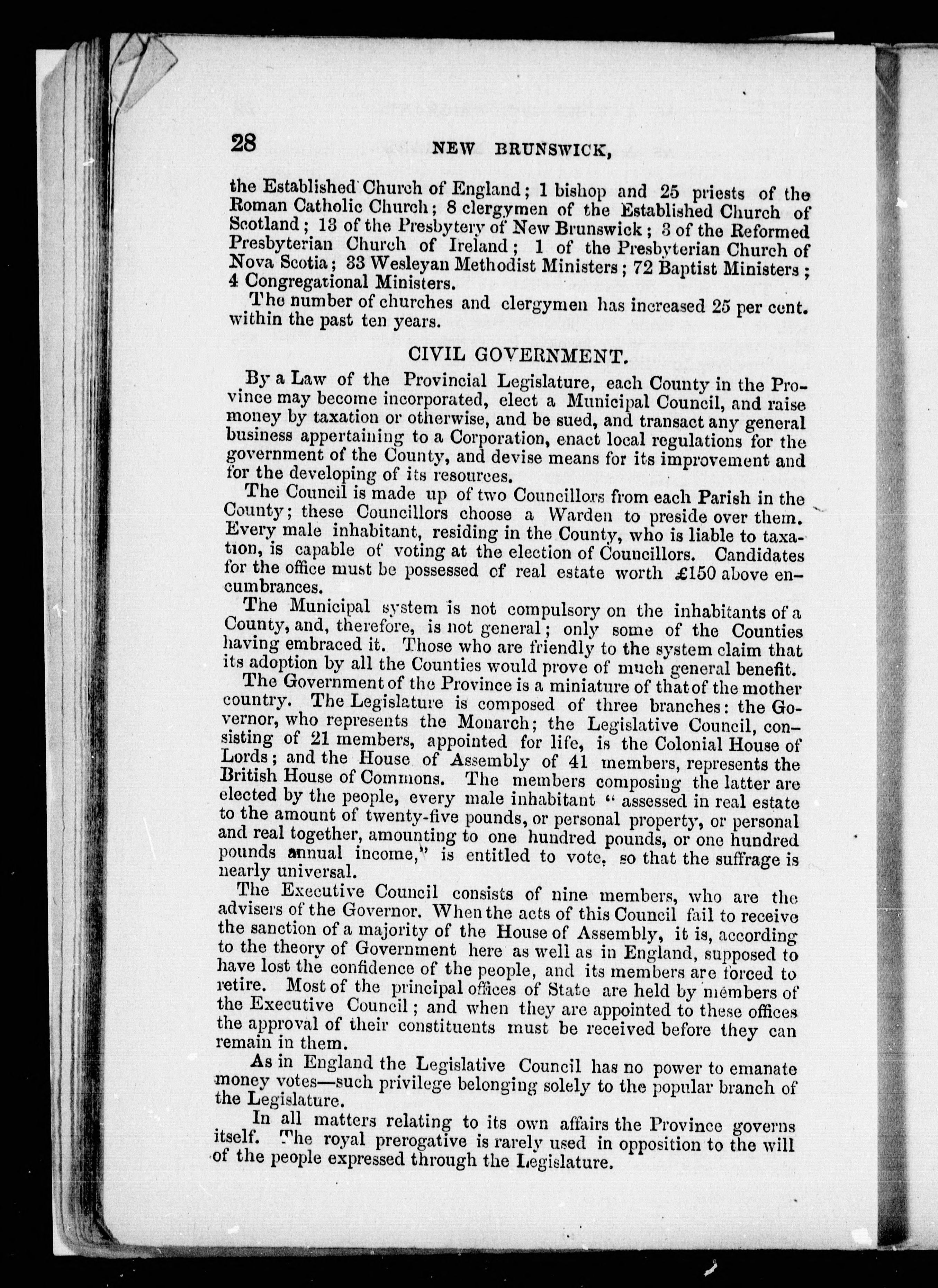 28 NEW BRUNSWICK,

the Established Church of England; 1 bishop and 25 priests of the Roman Catholic Church; 8 clergymen of the Established Church of Scotland; 13 of the Presbytery of New Brunswick; 3 of the Reformed Presbyterian Church of Ireland; 1 of the Presbyterian Church of Nova Scotia; 33 Wesleyan Methodist Ministers; 72 Baptist Ministers; 4 Congregational Ministers.

The number of churches and clergymen has increased 25 per cent. within the past ten years.

CIVIL GOVERNMENT.

By a Law of the Provincial Legislature, each County in the Province may become incorporated, elect a Municipal Council, and raise money by taxation or otherwise, and be sued, and transact any general business appertaining to a Corporation, enact local regulations for the government of the County, and devise means for its improvement and for the developing of its resources.

The Council is made up of two Councillors from each Parish in the County; these Councillors choose a Warden to preside over them. Every male inhabitant, residing in the County, who is liable to taxation, is capable of voting at the election of Councillors. Candidates for the office must be possessed of real estate worth £150 above encumbrances.

The Municipal system is not compulsory on the inhabitants of a County, and, therefore, is not general; only some of the Counties having embraced it. Those who are friendly to the system claim that its adoption by all the Counties would prove of much general benefit.

The Government of the Province is a miniature of that of the mother country. The Legislature is composed of three branches: the Governor, who represents the Monarch; the Legislative Council, consisting of 21 members, appointed for life, is the Colonial House of Lords; and the House of Assembly of 41 members, represents the British House of Commons. The members composing the latter are elected by the people, every male inhabitant "assessed in real estate to the amount of twenty-five pounds, or personal property, or personal and real together, amounting to one hundred pounds, or one hundred pounds annual income," is entitled to vote, so that the suffrage is nearly universal.

The Executive Council consists of nine members, who are the advisers of the Governor. When the acts of this Council fail to receive the sanction of a majority of the House of Assembly, it is, according to the theory of Government here as well as in England, supposed to have lost the confidence of the people, and its members are forced to retire. Most of the principal offices of State are held by members of the Executive Council; and when they are appointed to these offices the approval of their constituents must be received before they can remain in them.

As in England the Legislative Council has no power to emanate money votes—such privilege belonging solely to the popular branch of the Legislature.

In all matters relating to its own affairs the Province governs itself. The royal prerogative is rarely used in opposition to the will of the people expressed through the Legislature.